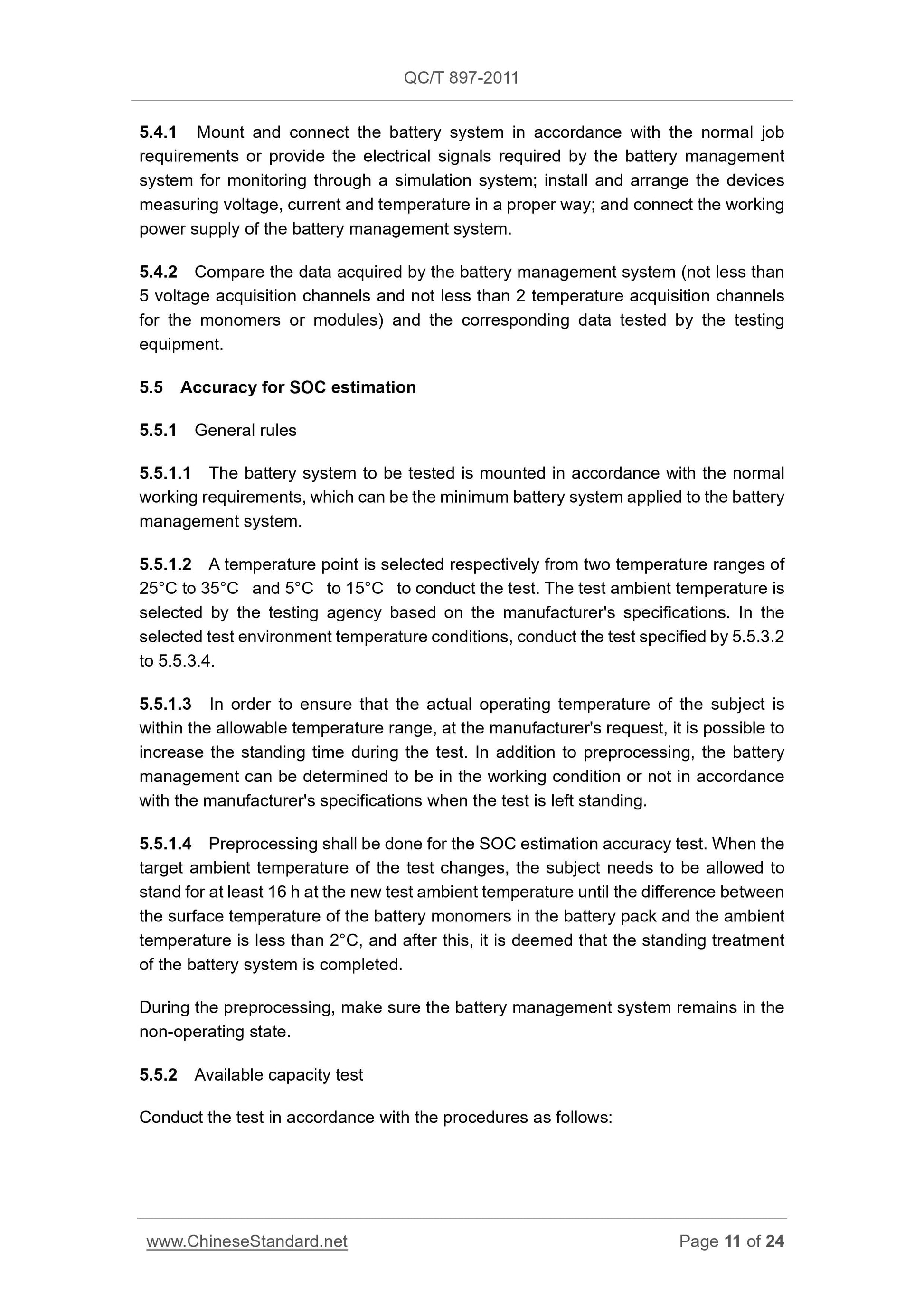 QC/T 897-2011

5.4.1 Mount and connect the battery system in accordance with the normal job requirements or provide the electrical signals required by the battery management system for monitoring through a simulation system; install and arrange the devices measuring voltage, current and temperature in a proper way; and connect the working power supply of the battery management system.

5.4.2 Compare the data acquired by the battery management system (not less than 5 voltage acquisition channels and not less than 2 temperature acquisition channels for the monomers or modules) and the corresponding data tested by the testing equipment.

5.5 Accuracy for SOC estimation

5.5.1 General rules

5.5.1.1 The battery system to be tested is mounted in accordance with the normal working requirements, which can be the minimum battery system applied to the battery management system.

5.5.1.2 A temperature point is selected respectively from two temperature ranges of 25°C to 35°C and 5°C to 15°C to conduct the test. The test ambient temperature is selected by the testing agency based on the manufacturer's specifications. In the selected test environment temperature conditions, conduct the test specified by 5.5.3.2 to 5.5.3.4.

5.5.1.3 In order to ensure that the actual operating temperature of the subject is within the allowable temperature range, at the manufacturer's request, it is possible to increase the standing time during the test. In addition to preprocessing, the battery management can be determined to be in the working condition or not in accordance with the manufacturer's specifications when the test is left standing.

5.5.1.4 Preprocessing shall be done for the SOC estimation accuracy test. When the target ambient temperature of the test changes, the subject needs to be allowed to stand for at least 16 h at the new test ambient temperature until the difference between the surface temperature of the battery monomers in the battery pack and the ambient temperature is less than 2°C, and after this, it is deemed that the standing treatment of the battery system is completed.

During the preprocessing, make sure the battery management system remains in the non-operating state.

5.5.2 Available capacity test

Conduct the test in accordance with the procedures as follows:

www.ChineseStandard.net Page 11 of 24